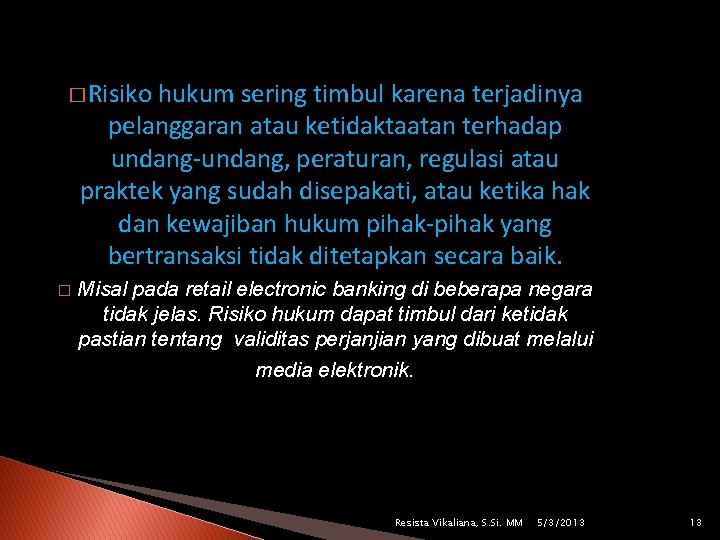 □ Risiko hukum sering timbul karena terjadinya pelanggaran atau ketidaktaatan terhadap undang-undang, peraturan, regulasi atau praktek yang sudah disepakati, atau ketika hak dan kewajiban hukum pihak-pihak yang bertransaksi tidak ditetapkan secara baik.

□ Misal pada retail electronic banking di beberapa negara tidak jelas. Risiko hukum dapat timbul dari ketidak pastian tentang validitas perjanjian yang dibuat melalui media elektronik.

Resista Vikaliana, S.Si. MM 5/3/2013 13